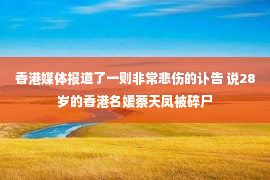 香港媒体报道了一则非常悲伤的讣告 说28岁的香港名媛蔡天凤被碎尸